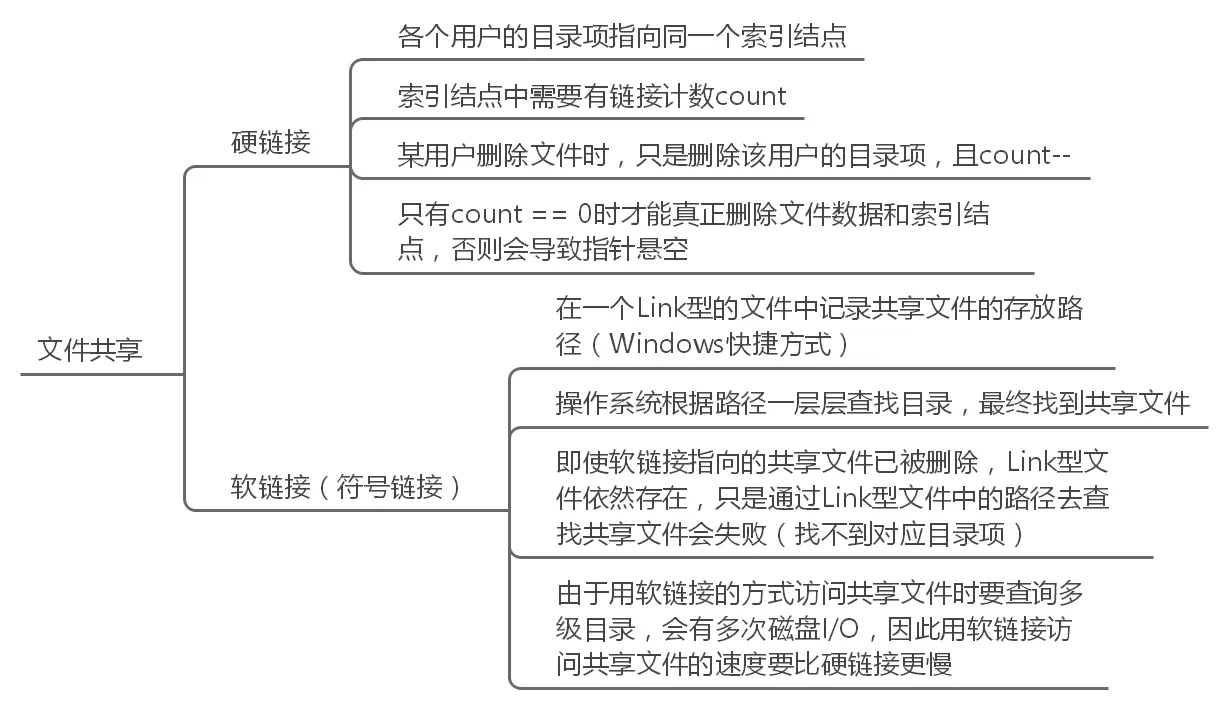 文件共享

硬链接

各个用户的目录项指向同一个索引结点

索引结点中需要有链接计数count

某用户删除文件时，只是删除该用户的目录项，且count--

只有count == 0时才能真正删除文件数据和索引结点，否则会导致指针悬空

软链接（符号链接）

在一个Link型的文件中记录共享文件的存放路径（Windows快捷方式）

操作系统根据路径一层层查找目录，最终找到共享文件

即使软链接指向的共享文件已被删除，Link型文件依然存在，只是通过Link型文件中的路径去查找共享文件会失败（找不到对应目录项）

由于用软链接的方式访问共享文件时要查询多级目录，会有多次磁盘I/O，因此用软链接访问共享文件的速度要比硬链接更慢